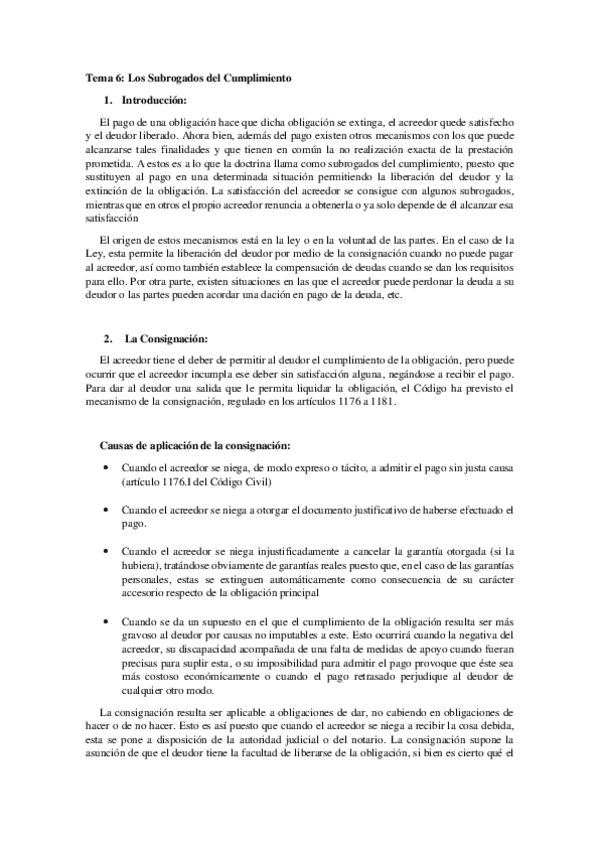 Tema 6: Los Subrogados del Cumplimiento

1. Introducción:

El pago de una obligación hace que dicha obligación se extinga, el acreedor quede satisfecho y el deudor liberado. Ahora bien, además del pago existen otros mecanismos con los que puede alcanzarse tales finalidades y que tienen en común la no realización exacta de la prestación prometida. A estos es a lo que la doctrina llama como subrogados del cumplimiento, puesto que sustituyen al pago en una determinada situación permitiendo la liberación del deudor y la extinción de la obligación. La satisfacción del acreedor se consigue con algunos subrogados, mientras que en otros el propio acreedor renuncia a obtenerla o ya solo depende de él alcanzar esa satisfacción

El origen de estos mecanismos está en la ley o en la voluntad de las partes. En el caso de la Ley, esta permite la liberación del deudor por medio de la consignación cuando no puede pagar al acreedor, así como también establece la compensación de deudas cuando se dan los requisitos para ello. Por otra parte, existen situaciones en las que el acreedor puede perdonar la deuda a su deudor o las partes pueden acordar una dación en pago de la deuda, etc.

2. La Consignación:

El acreedor tiene el deber de permitir al deudor el cumplimiento de la obligación, pero puede ocurrir que el acreedor incumpla ese deber sin satisfacción alguna, negándose a recibir el pago. Para dar al deudor una salida que le permita liquidar la obligación, el Código ha previsto el mecanismo de la consignación, regulado en los artículos 1176 a 1181.

Causas de aplicación de la consignación:

• Cuando el acreedor se niega, de modo expreso o tácito, a admitir el pago sin justa causa (artículo 1176.I del Código Civil)

• Cuando el acreedor se niega a otorgar el documento justificativo de haberse efectuado el pago.

• Cuando el acreedor se niega injustificadamente a cancelar la garantía otorgada (si la hubiera), tratándose obviamente de garantías reales puesto que, en el caso de las garantías personales, estas se extinguen automáticamente como consecuencia de su carácter accesorio respecto de la obligación principal

• Cuando se da un supuesto en el que el cumplimiento de la obligación resulta ser más gravoso al deudor por causas no imputables a este. Esto ocurrirá cuando la negativa del acreedor, su discapacidad acompañada de una falta de medidas de apoyo cuando fueran precisas para suplir esta, o su imposibilidad para admitir el pago provoque que éste sea más costoso económicamente o cuando el pago retrasado perjudique al deudor de cualquier otro modo.

La consignación resulta ser aplicable a obligaciones de dar, no cabiendo en obligaciones de hacer o de no hacer. Esto es así puesto que cuando el acreedor se niega a recibir la cosa debida, esta se pone a disposición de la autoridad judicial o del notario. La consignación supone la asunción de que el deudor tiene la facultad de liberarse de la obligación, si bien es cierto qué el